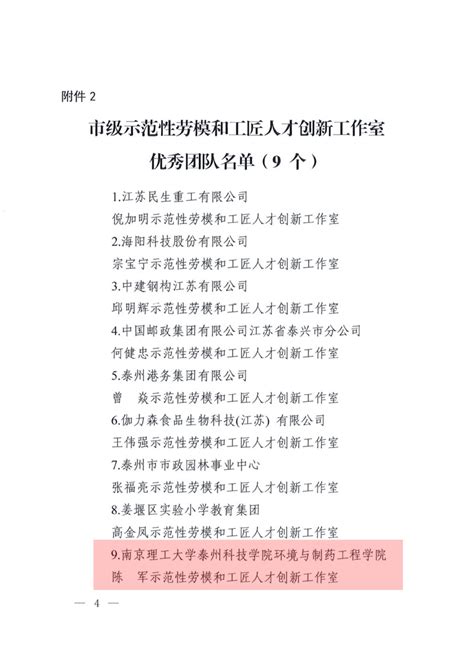 附件 2

市级示范性劳模和工匠人才创新工作室
优秀团队名单（9 个）

1.江苏民生重工有限公司
倪加明示范性劳模和工匠人才创新工作室
2.海阳科技股份有限公司
宗宝宁示范性劳模和工匠人才创新工作室
3.中建钢构江苏有限公司
邱明辉示范性劳模和工匠人才创新工作室
4.中国邮政集团有限公司江苏省泰兴市分公司
何健忠示范性劳模和工匠人才创新工作室
5.泰州港务集团有限公司
曾　焱示范性劳模和工匠人才创新工作室
6.伽力森食品生物科技(江苏) 有限公司
王伟强示范性劳模和工匠人才创新工作室
7.泰州市市政园林事业中心
张福亮示范性劳模和工匠人才创新工作室
8.姜堰区实验小学教育集团
高金凤示范性劳模和工匠人才创新工作室
9.南京理工大学泰州科技学院环境与制药工程学院
陈　军示范性劳模和工匠人才创新工作室

— 4 —